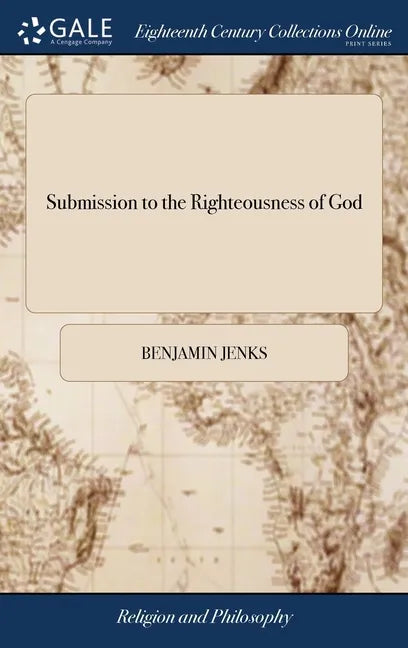 GALE
A Cengage Company

Eighteenth Century Collections Online
PRINT SERIES

Submission to the Righteousness of God

BENJAMIN JENKS

Religion and Philosophy